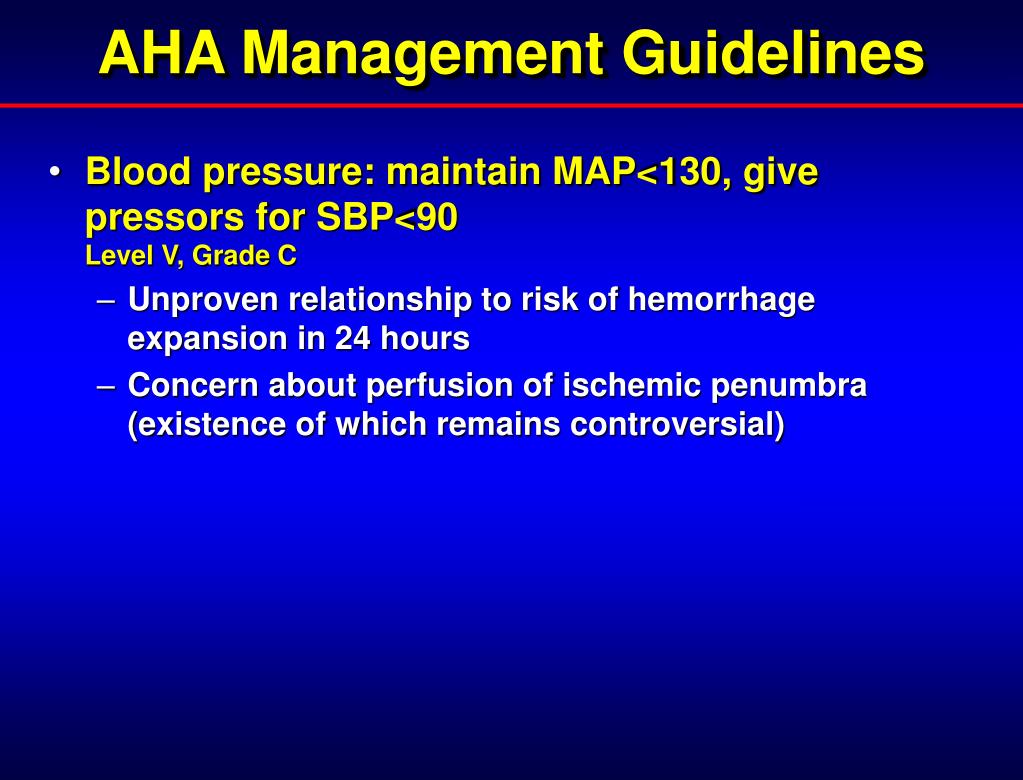 AHA Management Guidelines

• Blood pressure: maintain MAP<130, give pressors for SBP<90
Level V, Grade C
– Unproven relationship to risk of hemorrhage expansion in 24 hours
– Concern about perfusion of ischemic penumbra (existence of which remains controversial)